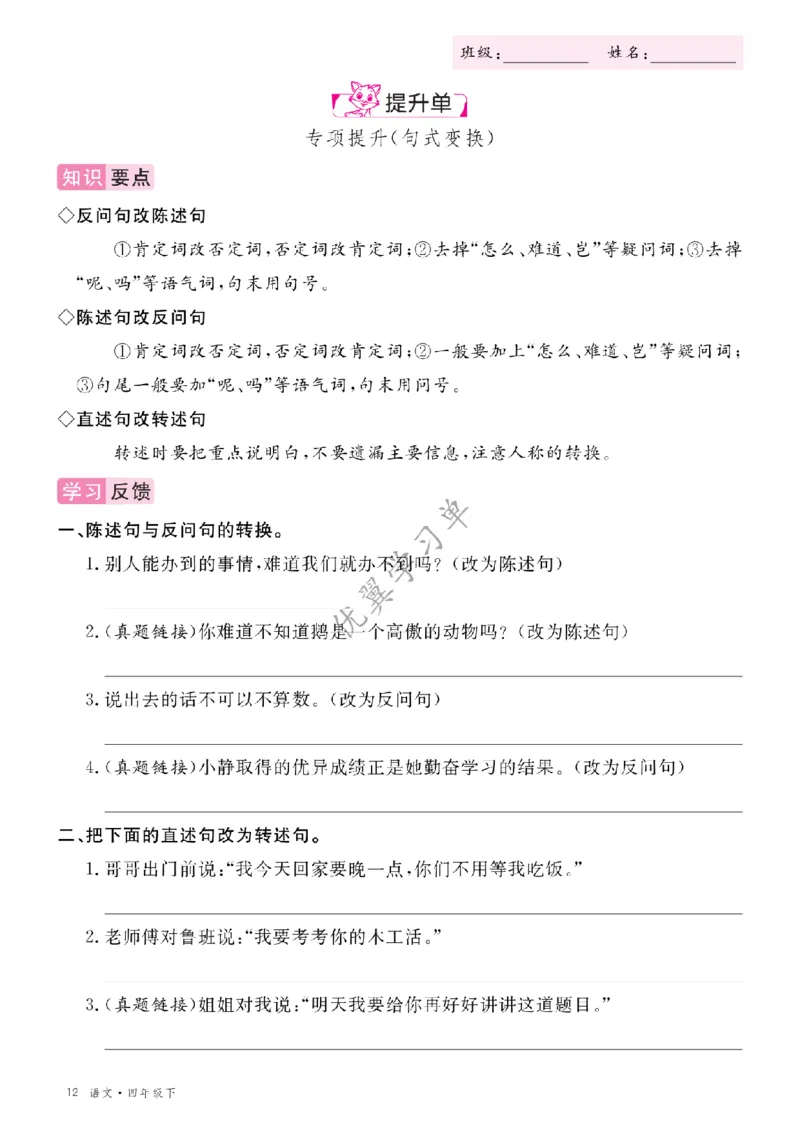 班级：____ 姓名：____

提升单

专项提升(句式变换)

知识要点

◇反问句改陈述句

①肯定词改否定词，否定词改肯定词；②去掉“怎么、难道、岂”等疑问词；③去掉“呢、吗”等语气词，句末用句号。

◇陈述句改反问句

①肯定词改否定词，否定词改肯定词；②一般要加上“怎么、难道、岂”等疑问词；③句尾一般要加“呢、吗”等语气词，句末用问号。

◇直述句改转述句

转述时要把重点说明白，不要遗漏主要信息，注意人称的转换。

学习反馈

一、陈述句与反问句的转换。

1.别人能办到的事情，难道我们就办不到吗？(改为陈述句)

____

2.(真题链接)你难道不知道鹅是一个高傲的动物吗？(改为陈述句)

____

3.说出去的话不可以不算数。(改为反问句)

____

4.(真题链接)小静取得的优异成绩正是她勤奋学习的结果。(改为反问句)

____

二、把下面的直述句改为转述句。

1.哥哥出门前说：“我今天回家要晚一点，你们不用等我吃饭。”

____

2.老师傅对鲁班说：“我要考考你的木工活。”

____

3.(真题链接)姐姐对我说：“明天我要给你再好好讲讲这道题目。”

____

12 语文·四年级下

优翼学习单